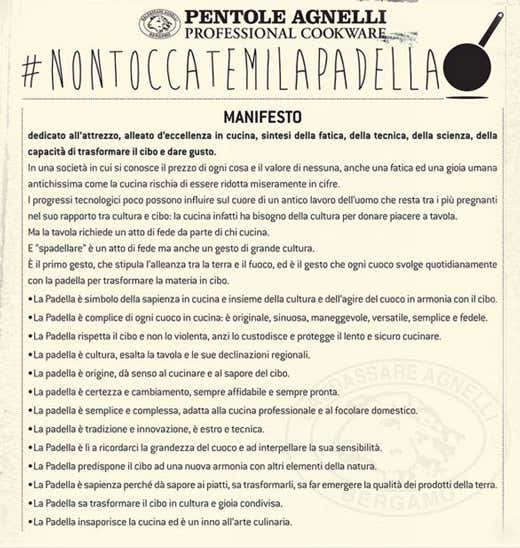 PENTOLE AGNELLI
PROFESSIONAL COOKWARE

#NONTOCCATEMILAPADELLA

MANIFESTO

dedicato all'attrezzo, alleato d'eccellenza in cucina, sintesi della fatica, della tecnica, della scienza, della capacità di trasformare il cibo e dare gusto.

In una società in cui si conosce il prezzo di ogni cosa e il valore di nessuna, anche una fatica ed una gioia umana antichissima come la cucina rischia di essere ridotta miseramente in cifre.

I progressi tecnologici poco possono influire sul cuore di un antico lavoro dell'uomo che resta tra i più pregnanti nel suo rapporto tra cultura e cibo: la cucina infatti ha bisogno della cultura per donare piacere a tavola.

Ma la tavola richiede un atto di fede da parte di chi cucina.

E "spadellare" è un atto di fede ma anche un gesto di grande cultura.

È il primo gesto, che stipula l'alleanza tra la terra e il fuoco, ed è il gesto che ogni cuoco svolge quotidianamente con la padella per trasformare la materia in cibo.

•La Padella è simbolo della sapienza in cucina e insieme della cultura e dell'agire del cuoco in armonia con il cibo.
•La Padella è complice di ogni cuoco in cucina: è originale, sinuosa, maneggevole, versatile, semplice e fedele.
•La Padella rispetta il cibo e non lo violenta, anzi lo custodisce e protegge il lento e sicuro cucinare.
•La padella è cultura, esalta la tavola e le sue declinazioni regionali.
•La padella è origine, dà senso al cucinare e al sapore del cibo.
•La padella è certezza e cambiamento, sempre affidabile e sempre pronta.
•La padella è semplice e complessa, adatta alla cucina professionale e al focolare domestico.
•La padella è tradizione e innovazione, è estro e tecnica.
•La Padella è lì a ricordarci la grandezza del cuoco e ad interpellare la sua sensibilità.
•La Padella predispone il cibo ad una nuova armonia con altri elementi della natura.
•La Padella è sapienza perché dà sapore ai piatti, sa trasformarli, sa far emergere la qualità dei prodotti della terra.
•La Padella sa trasformare il cibo in cultura e gioia condivisa.
•La Padella insaporisce la cucina ed è un inno all'arte culinaria.

BALDASSARE AGNELLI BERGAMO